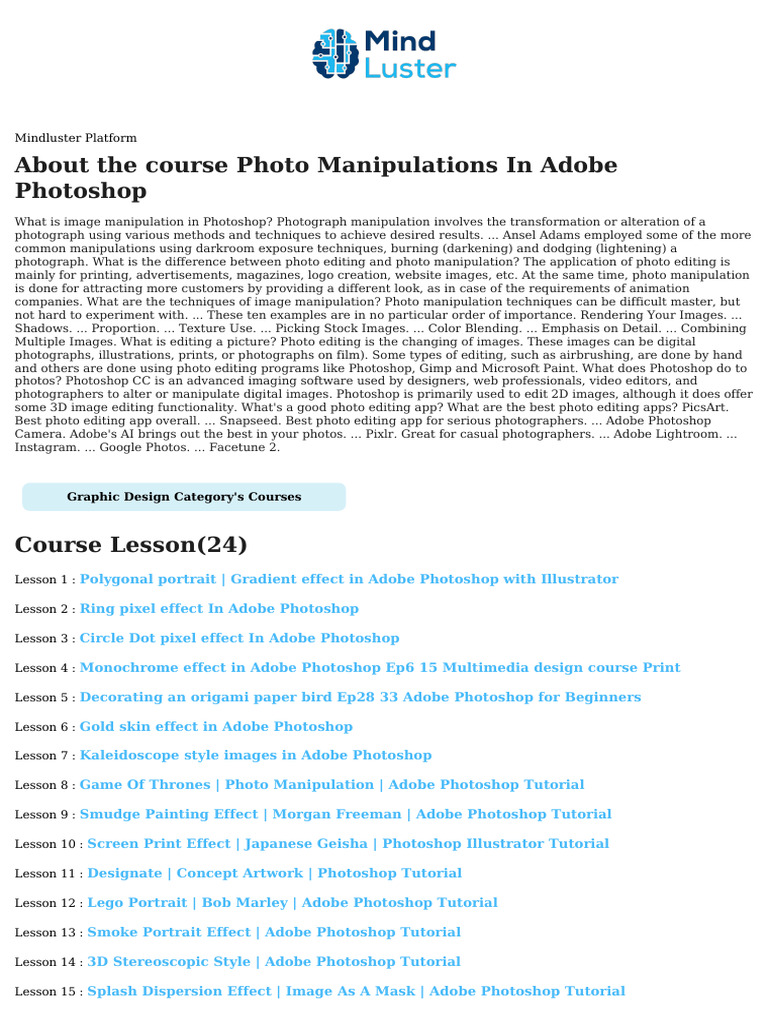 Mind Luster

Mindluster Platform

About the course Photo Manipulations In Adobe Photoshop

What is image manipulation in Photoshop? Photograph manipulation involves the transformation or alteration of a photograph using various methods and techniques to achieve desired results. ... Ansel Adams employed some of the more common manipulations using darkroom exposure techniques, burning (darkening) and dodging (lightening) a photograph. What is the difference between photo editing and photo manipulation? The application of photo editing is mainly for printing, advertisements, magazines, logo creation, website images, etc. At the same time, photo manipulation is done for attracting more customers by providing a different look, as in case of the requirements of animation companies. What are the techniques of image manipulation? Photo manipulation techniques can be difficult master, but not hard to experiment with. ... These ten examples are in no particular order of importance. Rendering Your Images. ... Shadows. ... Proportion. ... Texture Use. ... Picking Stock Images. ... Color Blending. ... Emphasis on Detail. ... Combining Multiple Images. What is editing a picture? Photo editing is the changing of images. These images can be digital photographs, illustrations, prints, or photographs on film). Some types of editing, such as airbrushing, are done by hand and others are done using photo editing programs like Photoshop, Gimp and Microsoft Paint. What does Photoshop do to photos? Photoshop CC is an advanced imaging software used by designers, web professionals, video editors, and photographers to alter or manipulate digital images. Photoshop is primarily used to edit 2D images, although it does offer some 3D image editing functionality. What's a good photo editing app? What are the best photo editing apps? PicsArt. Best photo editing app overall. ... Snapseed. Best photo editing app for serious photographers. ... Adobe Photoshop Camera. Adobe's AI brings out the best in your photos. ... Pixlr. Great for casual photographers. ... Adobe Lightroom. ... Instagram. ... Google Photos. ... Facetune 2.

Graphic Design Category's Courses

Course Lesson(24)

Lesson 1 : Polygonal portrait | Gradient effect in Adobe Photoshop with Illustrator

Lesson 2 : Ring pixel effect In Adobe Photoshop

Lesson 3 : Circle Dot pixel effect In Adobe Photoshop

Lesson 4 : Monochrome effect in Adobe Photoshop Ep6 15 Multimedia design course Print

Lesson 5 : Decorating an origami paper bird Ep28 33 Adobe Photoshop for Beginners

Lesson 6 : Gold skin effect in Adobe Photoshop

Lesson 7 : Kaleidoscope style images in Adobe Photoshop

Lesson 8 : Game Of Thrones | Photo Manipulation | Adobe Photoshop Tutorial

Lesson 9 : Smudge Painting Effect | Morgan Freeman | Adobe Photoshop Tutorial

Lesson 10 : Screen Print Effect | Japanese Geisha | Photoshop Illustrator Tutorial

Lesson 11 : Designate | Concept Artwork | Photoshop Tutorial

Lesson 12 : Lego Portrait | Bob Marley | Adobe Photoshop Tutorial

Lesson 13 : Smoke Portrait Effect | Adobe Photoshop Tutorial

Lesson 14 : 3D Stereoscopic Style | Adobe Photoshop Tutorial

Lesson 15 : Splash Dispersion Effect | Image As A Mask | Adobe Photoshop Tutorial